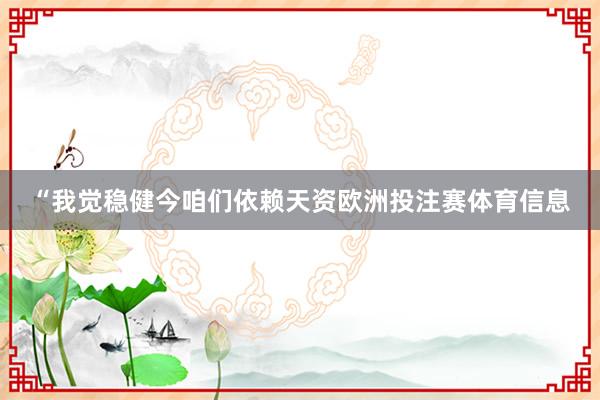 “我觉稳健今咱们依赖天资欧洲投注赛体育信息